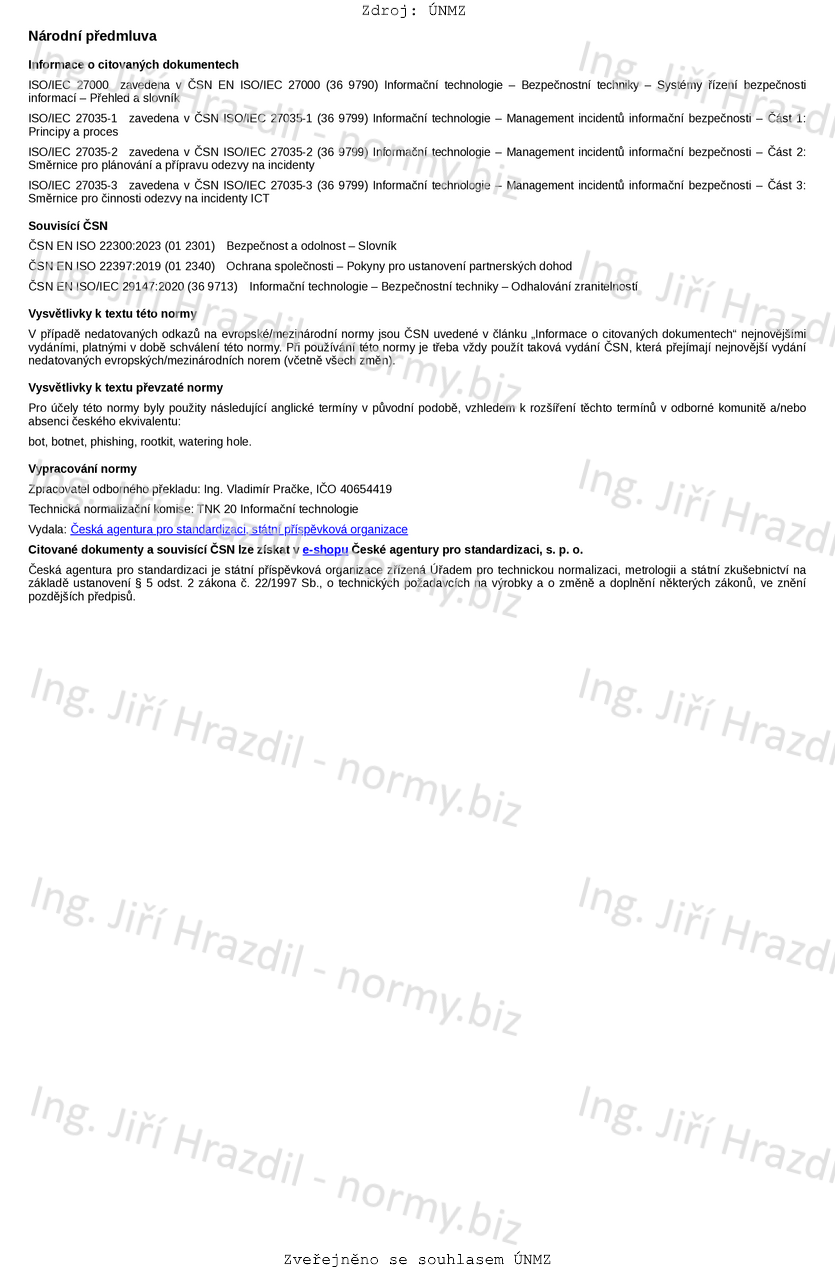 Zdroj: ÚNMZ

Národní předmluva

Informace o citovaných dokumentech

ISO/IEC 27000 zavedena v ČSN EN ISO/IEC 27000 (36 9790) Informační technologie – Bezpečnostní techniky – Systémy řízení bezpečnosti informací – Přehled a slovník

ISO/IEC 27035-1 zavedena v ČSN ISO/IEC 27035-1 (36 9799) Informační technologie – Management incidentů informační bezpečnosti – Část 1: Principy a proces

ISO/IEC 27035-2 zavedena v ČSN ISO/IEC 27035-2 (36 9799) Informační technologie – Management incidentů informační bezpečnosti – Část 2: Směrnice pro plánování a přípravu odezvy na incidenty

ISO/IEC 27035-3 zavedena v ČSN ISO/IEC 27035-3 (36 9799) Informační technologie – Management incidentů informační bezpečnosti – Část 3: Směrnice pro činnosti odezvy na incidenty ICT

Souvisící ČSN

ČSN EN ISO 22300:2023 (01 2301) Bezpečnost a odolnost – Slovník

ČSN EN ISO 22397:2019 (01 2340) Ochrana společnosti – Pokyny pro ustanovení partnerských dohod

ČSN EN ISO/IEC 29147:2020 (36 9713) Informační technologie – Bezpečnostní techniky – Odhalování zranitelností

Vysvětlivky k textu této normy

V případě nedatovaných odkazů na evropské/mezinárodní normy jsou ČSN uvedené v článku „Informace o citovaných dokumentech“ nejnovějšími vydáními, platnými v době schválení této normy. Při používání této normy je třeba vždy použít taková vydání ČSN, která přejímají nejnovější vydání nedatovaných evropských/mezinárodních norem (včetně všech změn).

Vysvětlivky k textu převzaté normy

Pro účely této normy byly použity následující anglické termíny v původní podobě, vzhledem k rozšíření těchto termínů v odborné komunitě a/nebo absenci českého ekvivalentu:

bot, botnet, phishing, rootkit, watering hole.

Vypracování normy

Zpracovatel odborného překladu: Ing. Vladimír Pračke, IČO 40654419

Technická normalizační komise: TNK 20 Informační technologie

Vydala: Česká agentura pro standardizaci, státní příspěvková organizace

Citované dokumenty a souvisící ČSN lze získat v e-shopu České agentury pro standardizaci, s. p. o.

Česká agentura pro standardizaci je státní příspěvková organizace zřízená Úřadem pro technickou normalizaci, metrologii a státní zkušebnictví na základě ustanovení § 5 odst. 2 zákona č. 22/1997 Sb., o technických požadavcích na výrobky a o změně a doplnění některých zákonů, ve znění pozdějších předpisů.

Ing. Jiří Hrazdil - normy.biz

Zveřejněno se souhlasem ÚNMZ